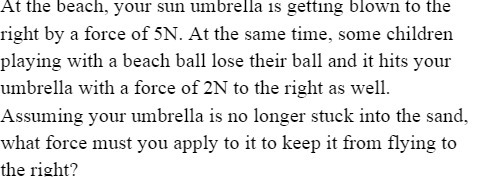 At the beach, your sun umbrella is getting blown to the right by a force of 5N. At the same time, some children playing with a beach ball lose their ball and it hits your umbrella with a force of 2N to the right as well. Assuming your umbrella is no longer stuck into the sand, what force must you apply to it to keep it from flying to the right?